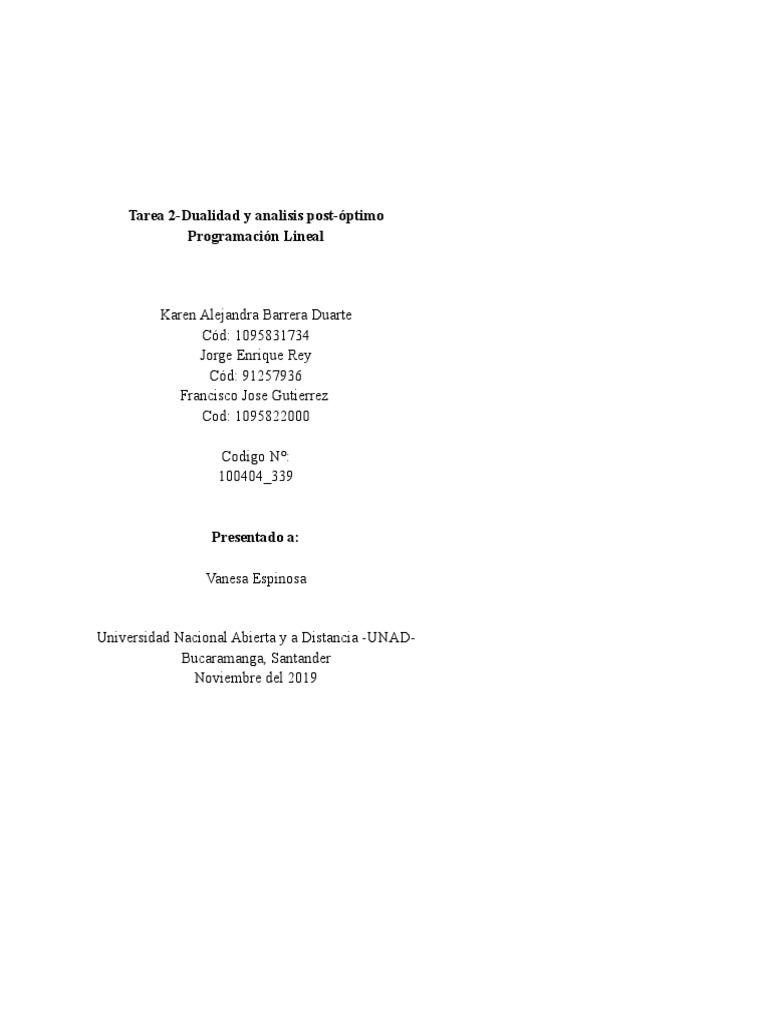 Tarea 2-Dualidad y analisis post-óptimo
Programación Lineal

Karen Alejandra Barrera Duarte
Cód: 1095831734
Jorge Enrique Rey
Cód: 91257936
Francisco Jose Gutierrez
Cod: 1095822000

Codigo Nº:
100404_339

Presentado a:

Vanesa Espinosa

Universidad Nacional Abierta y a Distancia -UNAD-
Bucaramanga, Santander
Noviembre del 2019